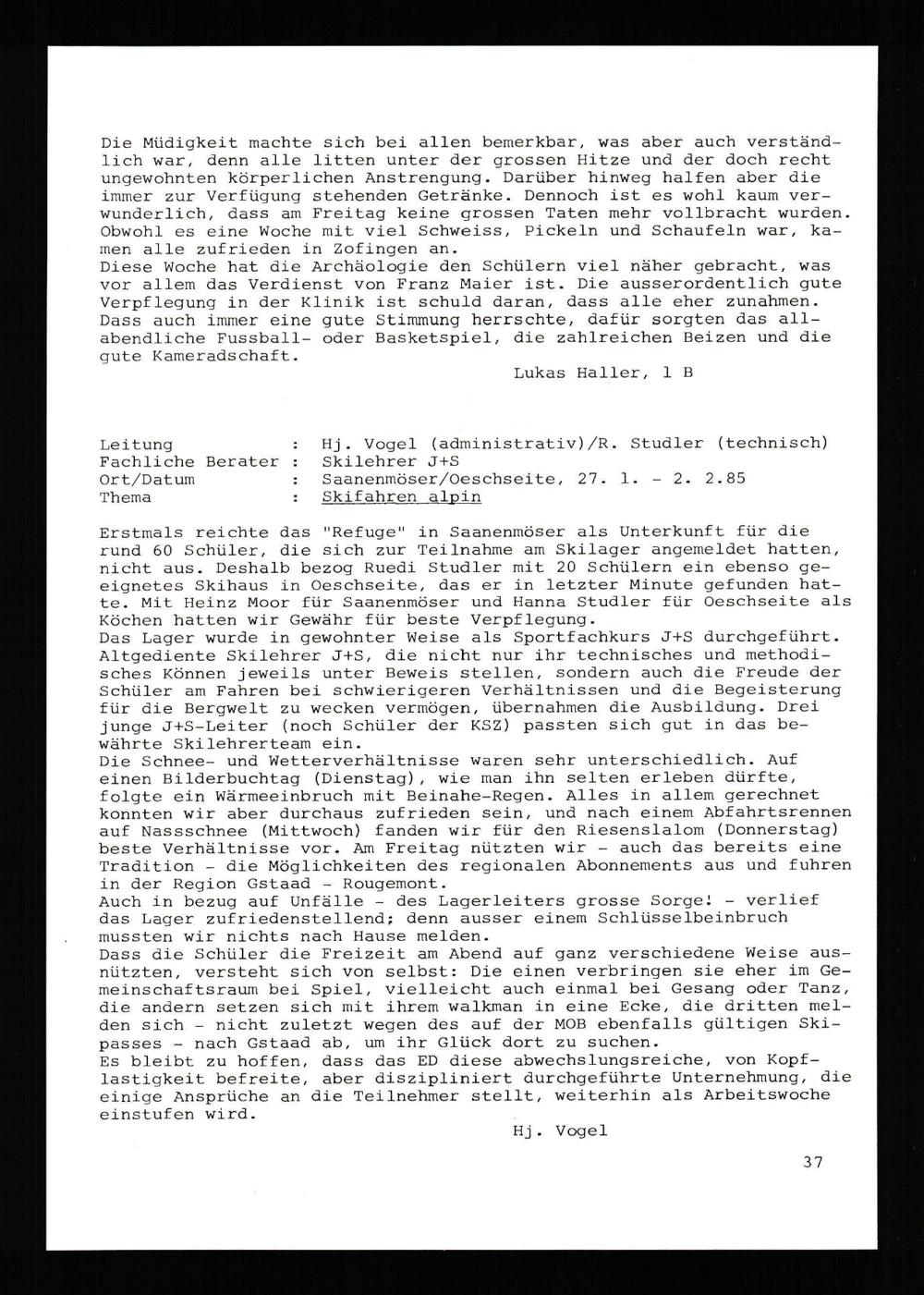 Die Müdigkeit machte sich bei allen bemerkbar, was aber auch verständlich war, denn alle litten unter der grossen Hitze und der doch recht ungewohnten körperlichen Anstrengung. Darüber hinweg halfen aber die immer zur Verfügung stehenden Getränke. Dennoch ist es wohl kaum verwunderlich, dass am Freitag keine grossen Taten mehr vollbracht wurden. Obwohl es eine Woche mit viel Schweiss, Pickeln und Schaufeln war, kamen alle zufrieden in Zofingen an.
Diese Woche hat die Archäologie den Schülern viel näher gebracht, was vor allem das Verdienst von Franz Maier ist. Die ausserordentlich gute Verpflegung in der Klinik ist schuld daran, dass alle eher zunahmen. Dass auch immer eine gute Stimmung herrschte, dafür sorgten das allabendliche Fussball- oder Basketspiel, die zahlreichen Beizen und die gute Kameradschaft.

Lukas Haller, 1 B

Leitung : Hj. Vogel (administrativ)/R. Studler (technisch)
Fachliche Berater : Skilehrer J+S
Ort/Datum : Saanenmöser/Oeschseite, 27. 1. - 2. 2.85
Thema : Skifahren alpin

Erstmals reichte das "Refuge" in Saanenmöser als Unterkunft für die rund 60 Schüler, die sich zur Teilnahme am Skilager angemeldet hatten, nicht aus. Deshalb bezog Ruedi Studler mit 20 Schülern ein ebenso geeignetes Skihaus in Oeschseite, das er in letzter Minute gefunden hatte. Mit Heinz Moor für Saanenmöser und Hanna Studler für Oeschseite als Köchen hatten wir Gewähr für beste Verpflegung.
Das Lager wurde in gewohnter Weise als Sportfachkurs J+S durchgeführt. Altgediente Skilehrer J+S, die nicht nur ihr technisches und methodisches Können jeweils unter Beweis stellen, sondern auch die Freude der Schüler am Fahren bei schwierigeren Verhältnissen und die Begeisterung für die Bergwelt zu wecken vermögen, übernahmen die Ausbildung. Drei junge J+S-Leiter (noch Schüler der KSZ) passten sich gut in das bewährte Skilehrerteam ein.
Die Schnee- und Wetterverhältnisse waren sehr unterschiedlich. Auf einen Bilderbuchtag (Dienstag), wie man ihn selten erleben dürfte, folgte ein Wärmeeinbruch mit Beinahe-Regen. Alles in allem gerechnet konnten wir aber durchaus zufrieden sein, und nach einem Abfahrtsrennen auf Nassschnee (Mittwoch) fanden wir für den Riesenslalom (Donnerstag) beste Verhältnisse vor. Am Freitag nützten wir - auch das bereits eine Tradition - die Möglichkeiten des regionalen Abonnements aus und fuhren in der Region Gstaad - Rougemont.
Auch in bezug auf Unfälle - des Lagerleiters grosse Sorge! - verlief das Lager zufriedenstellend; denn ausser einem Schlüsselbeinbruch mussten wir nichts nach Hause melden.
Dass die Schüler die Freizeit am Abend auf ganz verschiedene Weise ausnützten, versteht sich von selbst: Die einen verbringen sie eher im Gemeinschaftsraum bei Spiel, vielleicht auch einmal bei Gesang oder Tanz, die andern setzen sich mit ihrem walkman in eine Ecke, die dritten melden sich - nicht zuletzt wegen des auf der MOB ebenfalls gültigen Skipasses - nach Gstaad ab, um ihr Glück dort zu suchen.
Es bleibt zu hoffen, dass das ED diese abwechslungsreiche, von Kopflastigkeit befreite, aber diszipliniert durchgeführte Unternehmung, die einige Ansprüche an die Teilnehmer stellt, weiterhin als Arbeitswoche einstufen wird.

Hj. Vogel

37